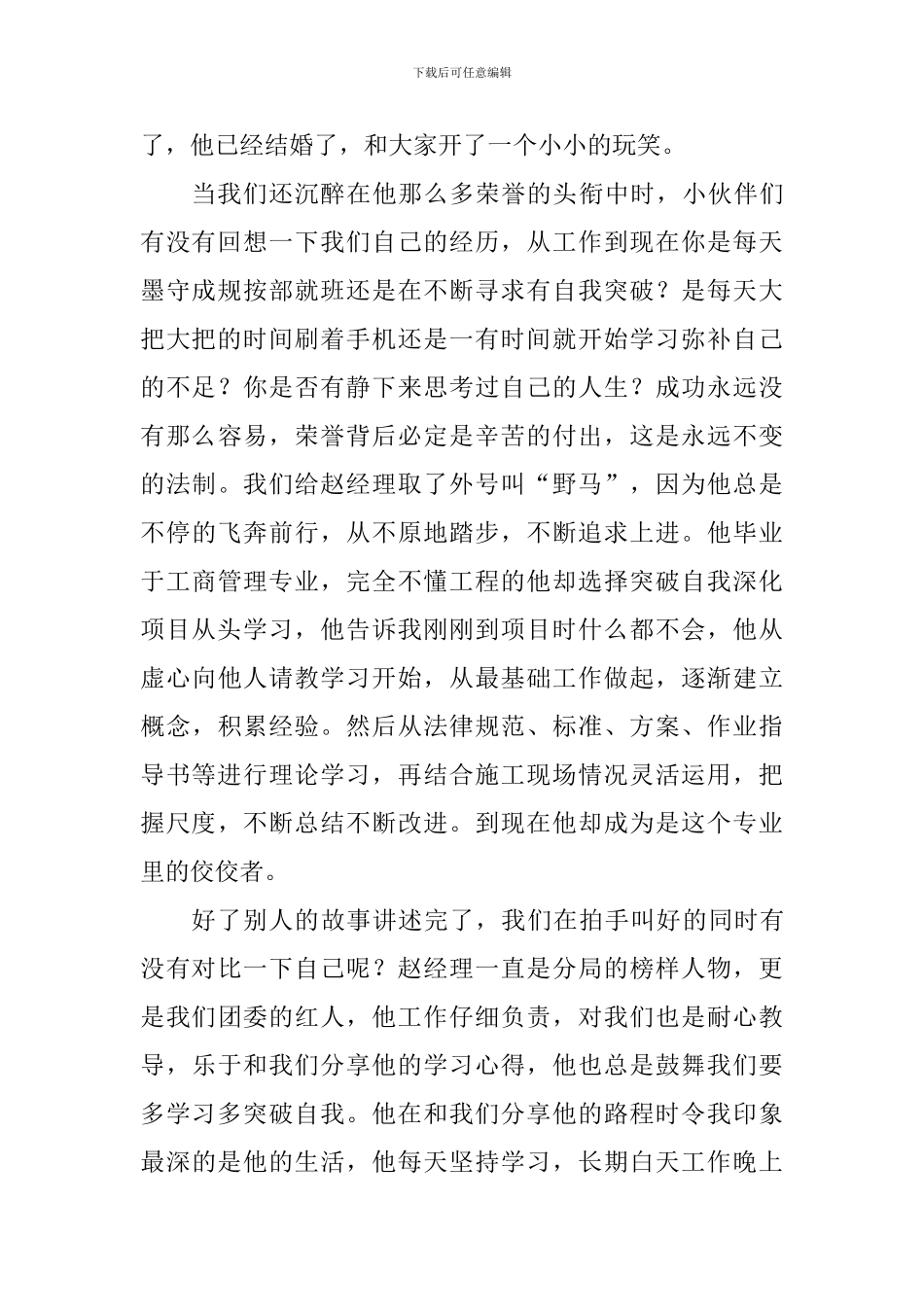 下载后可任意编辑

了，他已经结婚了，和大家开了一个小小的玩笑。

当我们还沉醉在他那么多荣誉的头衔中时，小伙伴们有没有回想一下我们自己的经历，从工作到现在你是每天墨守成规按部就班还是在不断寻求有自我突破？是每天大把大把的时间刷着手机还是一有时间就开始学习弥补自己的不足？你是否有静下来思考过自己的人生？成功永远没有那么容易，荣誉背后必定是辛苦的付出，这是永远不变的法制。我们给赵经理取了外号叫“野马”，因为他总是不停的飞奔前行，从不原地踏步，不断追求上进。他毕业于工商管理专业，完全不懂工程的他却选择突破自我深化项目从头学习，他告诉我刚刚到项目时什么都不会，他从虚心向他人请教学习开始，从最基础工作做起，逐渐建立概念，积累经验。然后从法律规范、标准、方案、作业指导书等进行理论学习，再结合施工现场情况灵活运用，把握尺度，不断总结不断改进。到现在他却成为是这个专业里的佼佼者。

好了别人的故事讲述完了，我们在拍手叫好的同时有没有对比一下自己呢？赵经理一直是分局的榜样人物，更是我们团委的红人，他工作仔细负责，对我们也是耐心教导，乐于和我们分享他的学习心得，他也总是鼓舞我们要多学习多突破自我。他在和我们分享他的路程时令我印象最深的是他的生活，他每天坚持学习，长期白天工作晚上